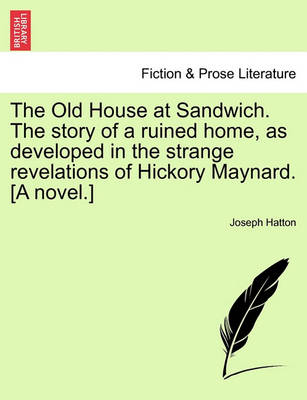 BRITISH LIBRARY

Fiction & Prose Literature

The Old House at Sandwich. The story of a ruined home, as developed in the strange revelations of Hickory Maynard. [A novel.]

Joseph Hatton